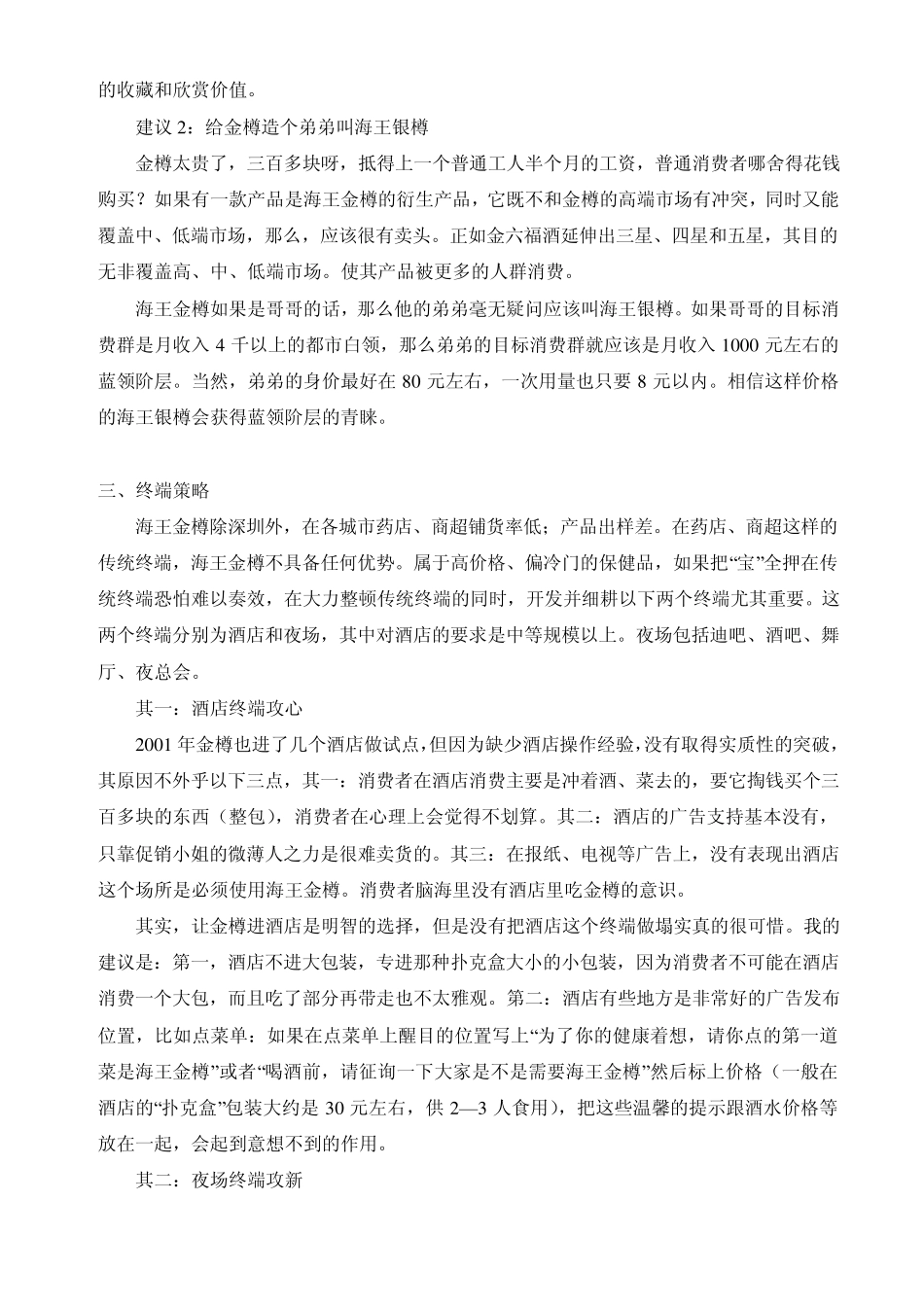 的收藏和欣赏价值。

建议 2：给金樽造个弟弟叫海王银樽

金樽太贵了，三百多块呀，抵得上一个普通工人半个月的工资，普通消费者哪舍得花钱购买？如果有一款产品是海王金樽的衍生产品，它既不和金樽的高端市场有冲突，同时又能覆盖中、低端市场，那么，应该很有卖头。正如金六福酒延伸出三星、四星和五星，其目的无非覆盖高、中、低端市场。使其产品被更多的人群消费。

海王金樽如果是哥哥的话，那么他的弟弟毫无疑问应该叫海王银樽。如果哥哥的目标消费群是月收入 4 千以上的都市白领，那么弟弟的目标消费群就应该是月收入 1000 元左右的蓝领阶层。当然，弟弟的身价最好在 80 元左右，一次用量也只要 8 元以内。相信这样价格的海王银樽会获得蓝领阶层的青睐。

三、终端策略

海王金樽除深圳外，在各城市药店、商超铺货率低；产品出样差。在药店、商超这样的传统终端，海王金樽不具备任何优势。属于高价格、偏冷门的保健品，如果把“宝”全押在传统终端恐怕难以奏效，在大力整顿传统终端的同时，开发并细耕以下两个终端尤其重要。这两个终端分别为酒店和夜场，其中对酒店的要求是中等规模以上。夜场包括迪吧、酒吧、舞厅、夜总会。

其一：酒店终端攻心

2001 年金樽也进了几个酒店做试点，但因为缺少酒店操作经验，没有取得实质性的突破，其原因不外乎以下三点，其一：消费者在酒店消费主要是冲着酒、菜去的，要它掏钱买个三百多块的东西（整包），消费者在心理上会觉得不划算。其二：酒店的广告支持基本没有，只靠促销小姐的微薄人之力是很难卖货的。其三：在报纸、电视等广告上，没有表现出酒店这个场所是必须使用海王金樽。消费者脑海里没有酒店里吃金樽的意识。

其实，让金樽进酒店是明智的选择，但是没有把酒店这个终端做塌实真的很可惜。我的建议是：第一，酒店不进大包装，专进那种扑克盒大小的小包装，因为消费者不可能在酒店消费一个大包，而且吃了部分再带走也不太雅观。第二：酒店有些地方是非常好的广告发布位置，比如点菜单：如果在点菜单上醒目的位置写上“为了你的健康着想，请你点的第一道菜是海王金樽”或者“喝酒前，请征询一下大家是不是需要海王金樽”然后标上价格（一般在酒店的“扑克盒”包装大约是 30 元左右，供 2—3 人食用），把这些温馨的提示跟酒水价格等放在一起，会起到意想不到的作用。

其二：夜场终端攻新